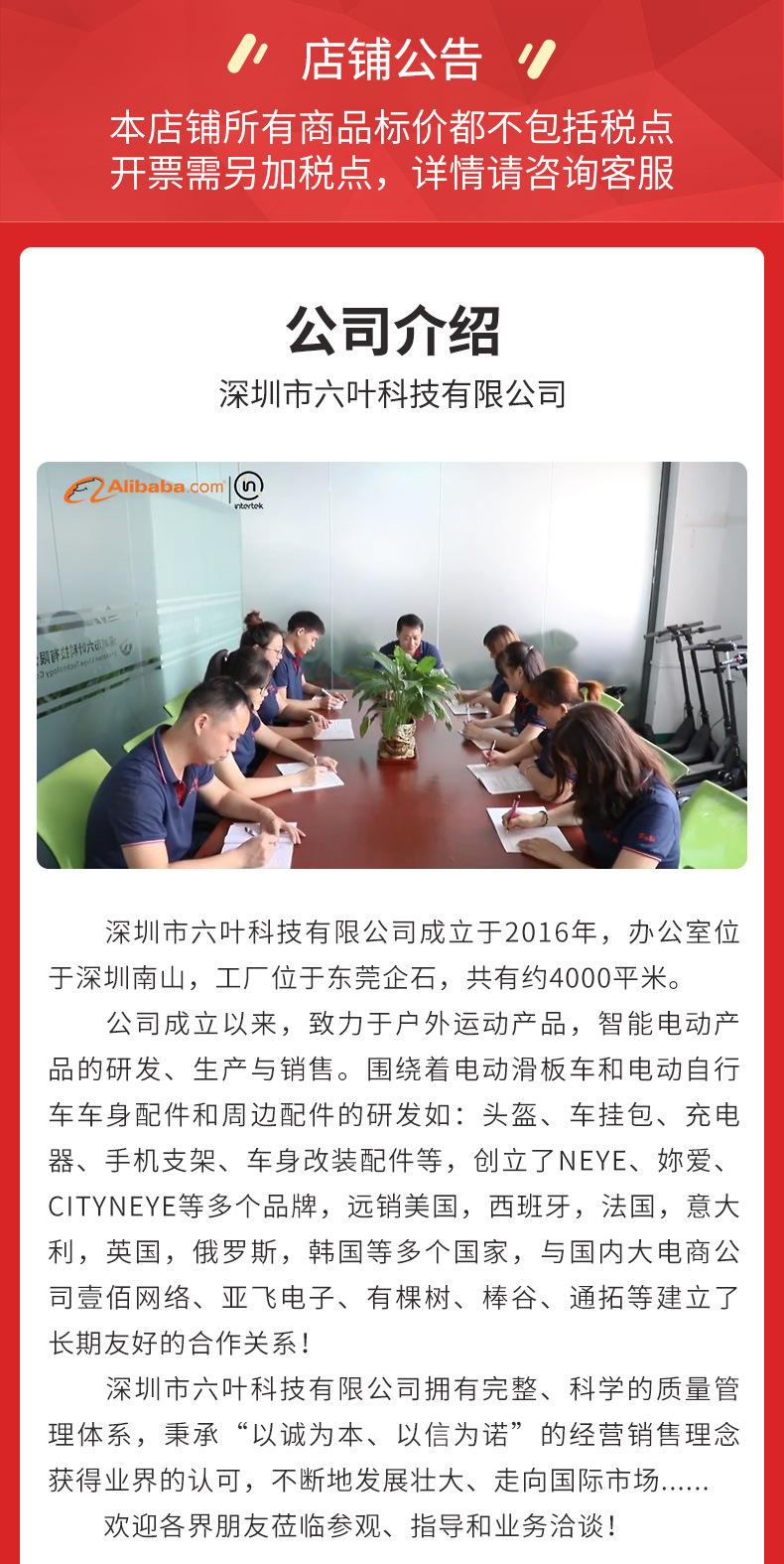 店铺公告

本店铺所有商品标价都不包括税点
开票需另加税点，详情请咨询客服

公司介绍

深圳市六叶科技有限公司

Alibaba.com intertek

深圳市六叶科技有限公司成立于2016年，办公室位于深圳南山，工厂位于东莞企石，共有约4000平米。

公司成立以来，致力于户外运动产品，智能电动产品的研发、生产与销售。围绕着电动滑板车和电动自行车车身配件和周边配件的研发如：头盔、车挂包、充电器、手机支架、车身改装配件等，创立了NEYE、妳爱、CITYNEYE等多个品牌，远销美国，西班牙，法国，意大利，英国，俄罗斯，韩国等多个国家，与国内大电商公司壹佰网络、亚飞电子、有棵树、棒谷、通拓等建立了长期友好的合作关系！

深圳市六叶科技有限公司拥有完整、科学的质量管理体系，秉承“以诚为本、以信为诺”的经营销售理念获得业界的认可，不断地发展壮大、走向国际市场......

欢迎各界朋友莅临参观、指导和业务洽谈！